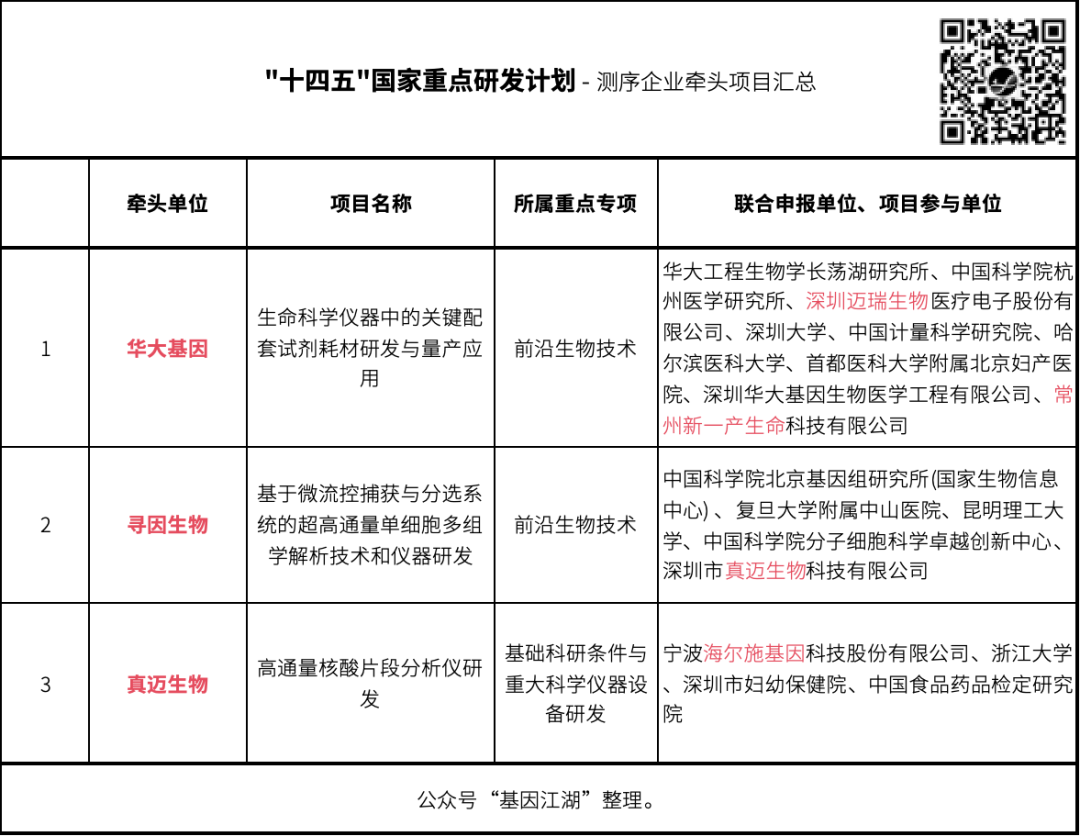 "十四五"国家重点研发计划 - 测序企业牵头项目汇总

|  | 牵头单位 | 项目名称 | 所属重点专项 | 联合申报单位、项目参与单位 |
|---|---|---|---|---|
| 1 | 华大基因 | 生命科学仪器中的关键配套试剂耗材研发与量产应用 | 前沿生物技术 | 华大工程生物学长荡湖研究所、中国科学院杭州医学研究所、深圳迈瑞生物医疗电子股份有限公司、深圳大学、中国计量科学研究院、哈尔滨医科大学、首都医科大学附属北京妇产医院、深圳华大基因生物医学工程有限公司、常州新一产生命科技有限公司 |
| 2 | 寻因生物 | 基于微流控捕获与分选系统的超高通量单细胞多组学解析技术和仪器研发 | 前沿生物技术 | 中国科学院北京基因组研究所(国家生物信息中心) 、复旦大学附属中山医院、昆明理工大学、中国科学院分子细胞科学卓越创新中心、深圳市真迈生物科技有限公司 |
| 3 | 真迈生物 | 高通量核酸片段分析仪研发 | 基础科研条件与重大科学仪器设备研发 | 宁波海尔施基因科技股份有限公司、浙江大学、深圳市妇幼保健院、中国食品药品检定研究院 |

公众号“基因江湖”整理。